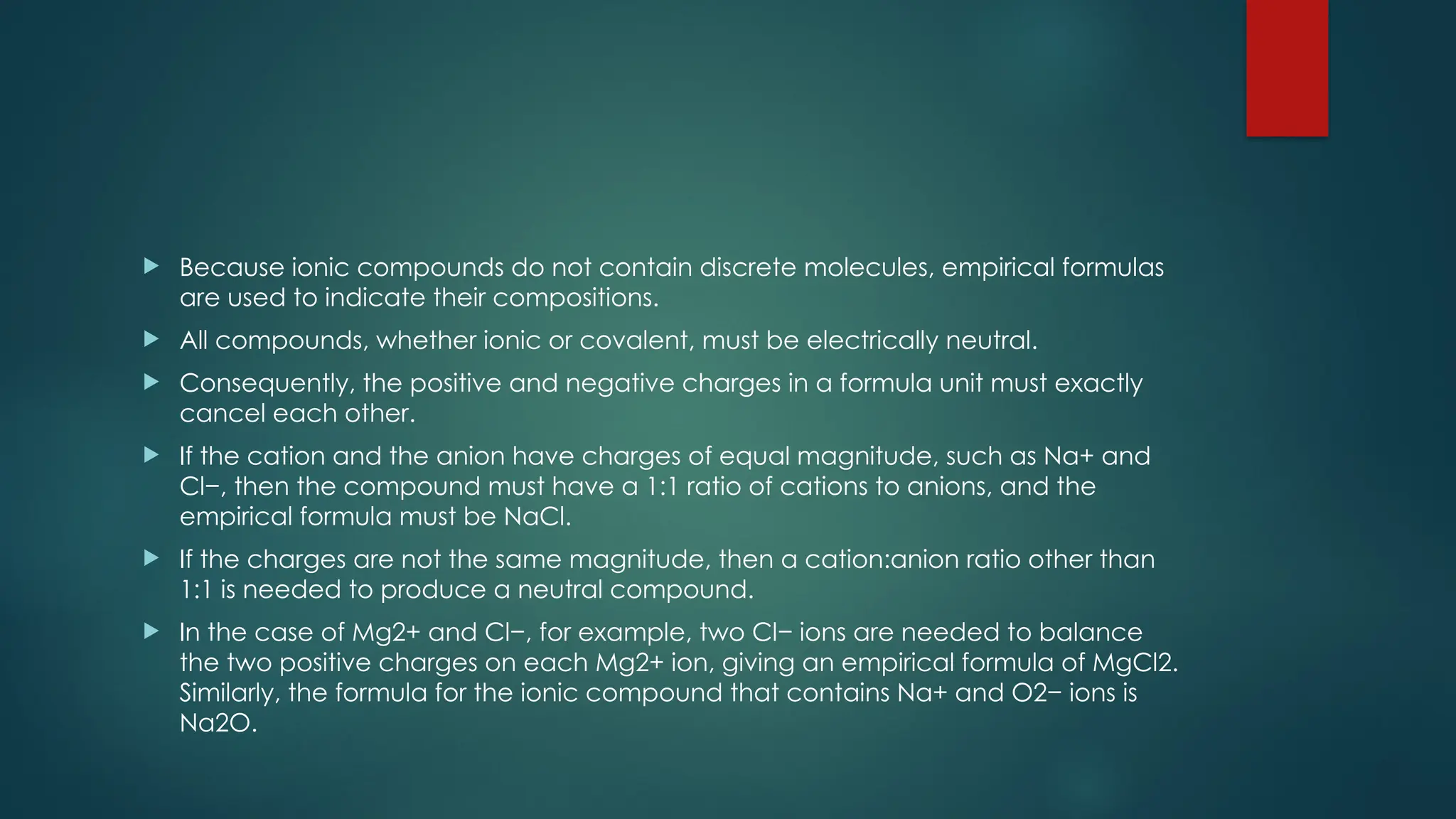 Because ionic compounds do not contain discrete molecules, empirical formulas are used to indicate their compositions.

All compounds, whether ionic or covalent, must be electrically neutral.

Consequently, the positive and negative charges in a formula unit must exactly cancel each other.

If the cation and the anion have charges of equal magnitude, such as Na+ and Cl−, then the compound must have a 1:1 ratio of cations to anions, and the empirical formula must be NaCl.

If the charges are not the same magnitude, then a cation:anion ratio other than 1:1 is needed to produce a neutral compound.

In the case of Mg2+ and Cl−, for example, two Cl− ions are needed to balance the two positive charges on each Mg2+ ion, giving an empirical formula of MgCl2. Similarly, the formula for the ionic compound that contains Na+ and O2− ions is Na2O.